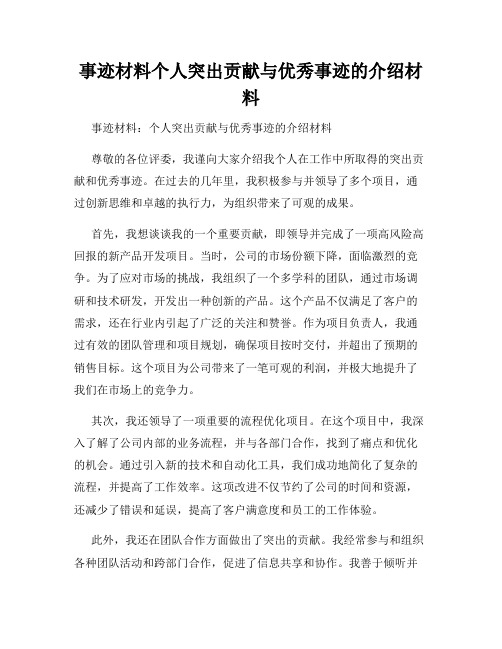 事迹材料个人突出贡献与优秀事迹的介绍材料

事迹材料：个人突出贡献与优秀事迹的介绍材料

尊敬的各位评委，我谨向大家介绍我个人在工作中所取得的突出贡献和优秀事迹。在过去的几年里，我积极参与并领导了多个项目，通过创新思维和卓越的执行力，为组织带来了可观的成果。

首先，我想谈谈我的一个重要贡献，即领导并完成了一项高风险高回报的新产品开发项目。当时，公司的市场份额下降，面临激烈的竞争。为了应对市场的挑战，我组织了一个多学科的团队，通过市场调研和技术研发，开发出一种创新的产品。这个产品不仅满足了客户的需求，还在行业内引起了广泛的关注和赞誉。作为项目负责人，我通过有效的团队管理和项目规划，确保项目按时交付，并超出了预期的销售目标。这个项目为公司带来了一笔可观的利润，并极大地提升了我们在市场上的竞争力。

其次，我还领导了一项重要的流程优化项目。在这个项目中，我深入了解了公司内部的业务流程，并与各部门合作，找到了痛点和优化的机会。通过引入新的技术和自动化工具，我们成功地简化了复杂的流程，并提高了工作效率。这项改进不仅节约了公司的时间和资源，还减少了错误和延误，提高了客户满意度和员工的工作体验。

此外，我还在团队合作方面做出了突出的贡献。我经常参与和组织各种团队活动和跨部门合作，促进了信息共享和协作。我善于倾听并